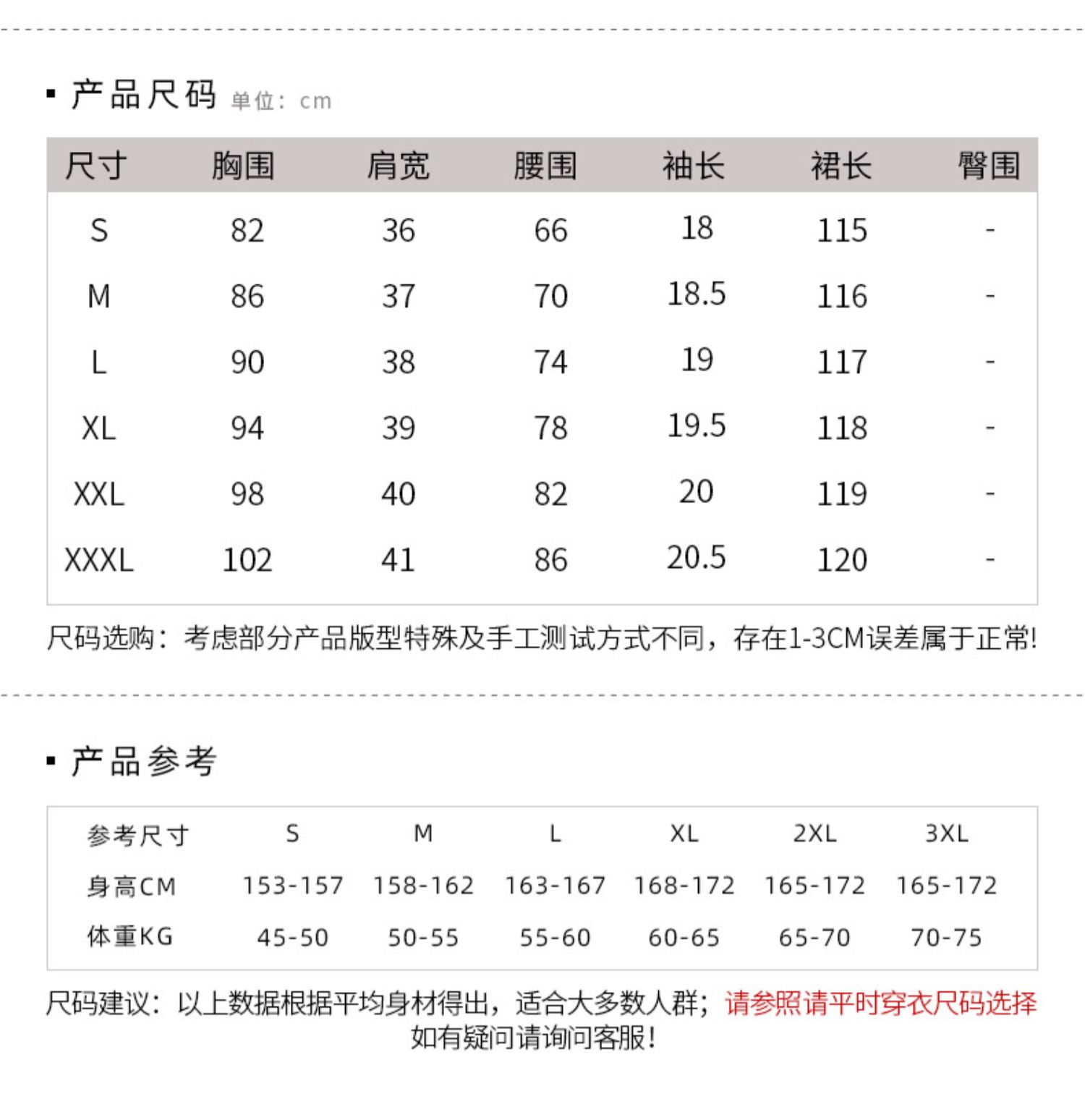 ▪ 产品尺码 单位：cm

| 尺寸 | 胸围 | 肩宽 | 腰围 | 袖长 | 裙长 | 臀围 |
|---|---|---|---|---|---|---|
| S | 82 | 36 | 66 | 18 | 115 | - |
| M | 86 | 37 | 70 | 18.5 | 116 | - |
| L | 90 | 38 | 74 | 19 | 117 | - |
| XL | 94 | 39 | 78 | 19.5 | 118 | - |
| XXL | 98 | 40 | 82 | 20 | 119 | - |
| XXXL | 102 | 41 | 86 | 20.5 | 120 | - |

尺码选购：考虑部分产品版型特殊及手工测试方式不同，存在1-3CM误差属于正常!

▪ 产品参考

| 参考尺寸 | S | M | L | XL | 2XL | 3XL |
|---|---|---|---|---|---|---|
| 身高CM | 153-157 | 158-162 | 163-167 | 168-172 | 165-172 | 165-172 |
| 体重KG | 45-50 | 50-55 | 55-60 | 60-65 | 65-70 | 70-75 |

尺码建议：以上数据根据平均身材得出，适合大多数人群；请参照请平时穿衣尺码选择
如有疑问请询问客服!